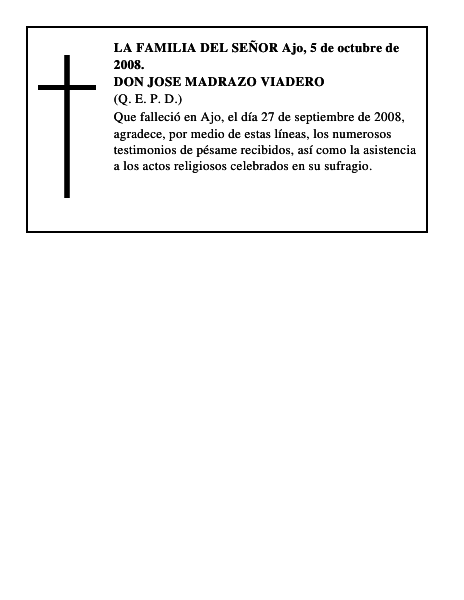 LA FAMILIA DEL SEÑOR Ajo, 5 de octubre de 2008.
DON JOSE MADRAZO VIADERO
(Q. E. P. D.)
Que falleció en Ajo, el día 27 de septiembre de 2008, agradece, por medio de estas líneas, los numerosos testimonios de pésame recibidos, así como la asistencia a los actos religiosos celebrados en su sufragio.